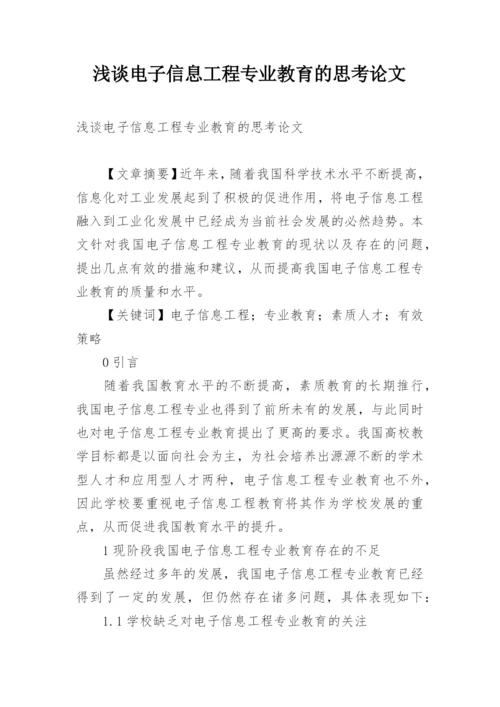 浅谈电子信息工程专业教育的思考论文

浅谈电子信息工程专业教育的思考论文

【文章摘要】近年来，随着我国科学技术水平不断提高，信息化对工业发展起到了积极的促进作用，将电子信息工程融入到工业化发展中已经成为当前社会发展的必然趋势。本文针对我国电子信息工程专业教育的现状以及存在的问题，提出几点有效的措施和建议，从而提高我国电子信息工程专业教育的质量和水平。

【关键词】电子信息工程；专业教育；素质人才；有效策略

0 引言

随着我国教育水平的不断提高，素质教育的长期推行，我国电子信息工程专业也得到了前所未有的发展，与此同时也对电子信息工程专业教育提出了更高的要求。我国高校教学目标都是以面向社会为主，为社会培养出源源不断的学术型人才和应用型人才两种，电子信息工程专业教育也不外，因此学校要重视电子信息工程教育将其作为学校发展的重点，从而促进我国教育水平的提升。

1 现阶段我国电子信息工程专业教育存在的不足

虽然经过多年的发展，我国电子信息工程专业教育已经得到了一定的发展，但仍然存在诸多问题，具体表现如下：

1.1 学校缺乏对电子信息工程专业教育的关注